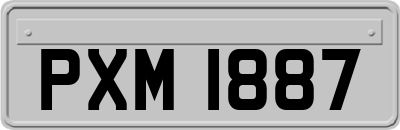 PXM 1887